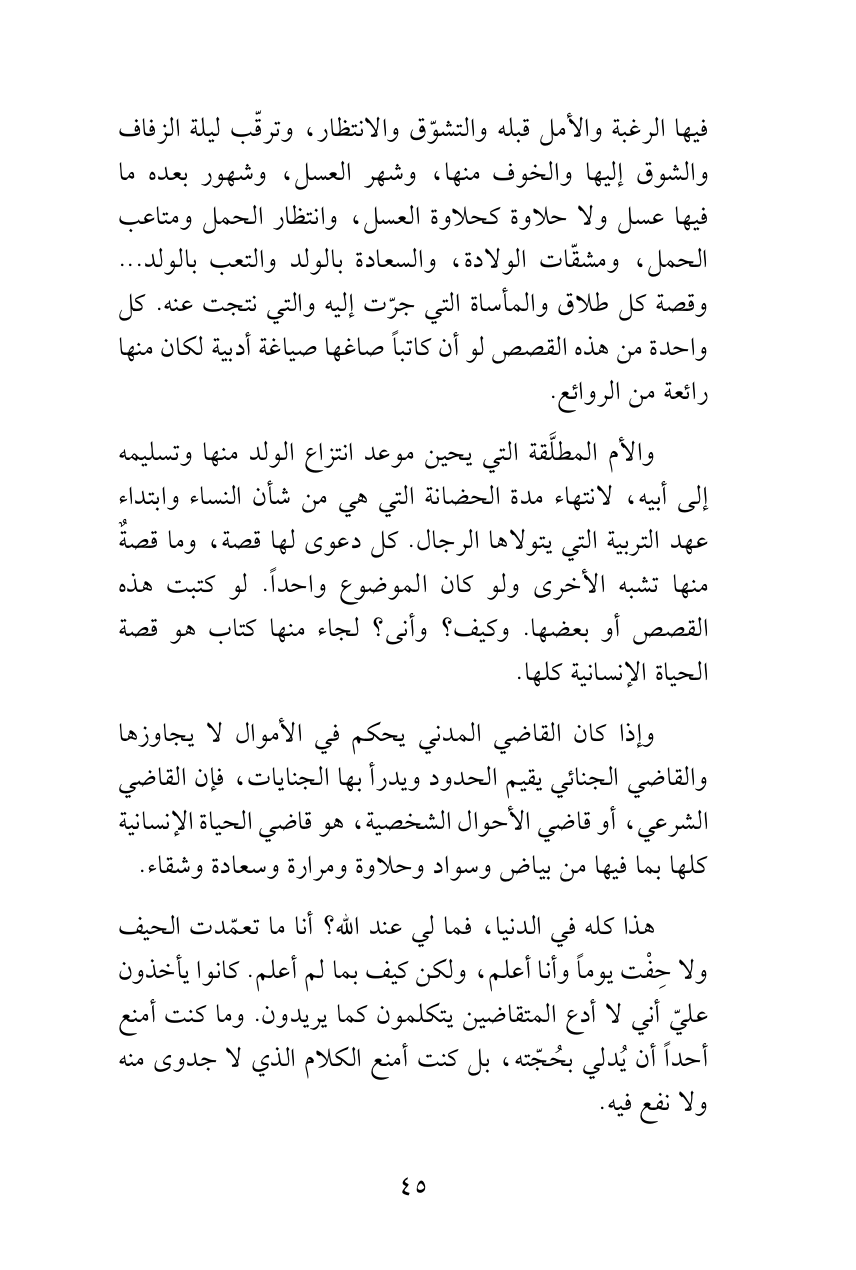 فيها الرغبة والأمل قبله والتشوّق والانتظار، وترقّب ليلة الزفاف والشوق إليها والخوف منها، وشهر العسل، وشهور بعده ما فيها عسل ولا حلاوة كحلاوة العسل، وانتظار الحمل ومتاعب الحمل، ومشقّات الولادة، والسعادة بالولد والتعب بالولد... وقصة كل طلاق والمأساة التي جرّت إليه والتي نتجت عنه. كل واحدة من هذه القصص لو أن كاتباً صاغها صياغة أدبية لكان منها رائعة من الروائع.

والأم المطلَّقة التي يحين موعد انتزاع الولد منها وتسليمه إلى أبيه، لانتهاء مدة الحضانة التي هي من شأن النساء وابتداء عهد التربية التي يتولاها الرجال. كل دعوى لها قصة، وما قصةٌ منها تشبه الأخرى ولو كان الموضوع واحداً. لو كتبت هذه القصص أو بعضها. وكيف؟ وأنى؟ لجاء منها كتاب هو قصة الحياة الإنسانية كلها.

وإذا كان القاضي المدني يحكم في الأموال لا يجاوزها والقاضي الجنائي يقيم الحدود ويدرأ بها الجنايات، فإن القاضي الشرعي، أو قاضي الأحوال الشخصية، هو قاضي الحياة الإنسانية كلها بما فيها من بياض وسواد وحلاوة ومرارة وسعادة وشقاء.

هذا كله في الدنيا، فما لي عند الله؟ أنا ما تعمّدت الحيف ولا حِفْت يوماً وأنا أعلم، ولكن كيف بما لم أعلم. كانوا يأخذون عليّ أني لا أدع المتقاضين يتكلمون كما يريدون. وما كنت أمنع أحداً أن يُدلي بحُجّته، بل كنت أمنع الكلام الذي لا جدوى منه ولا نفع فيه.

٤٥